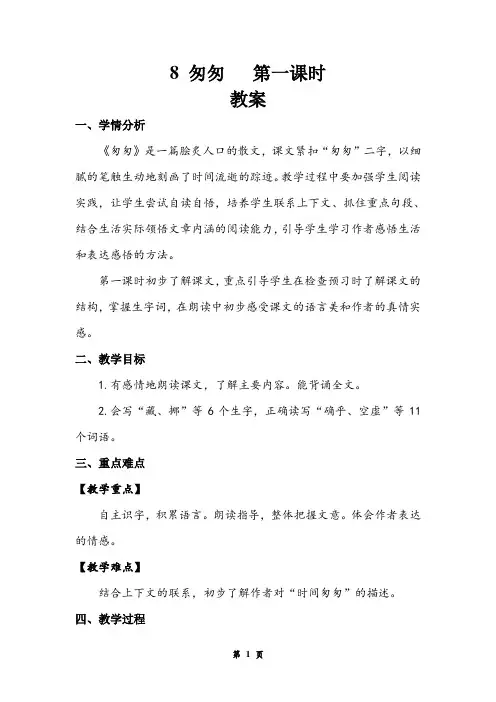 8 匆匆　第一课时

教案

一、学情分析

《匆匆》是一篇脍炙人口的散文，课文紧扣“匆匆”二字，以细腻的笔触生动地刻画了时间流逝的踪迹。教学过程中要加强学生阅读实践，让学生尝试自读自悟，培养学生联系上下文、抓住重点句段、结合生活实际领悟文章内涵的阅读能力，引导学生学习作者感悟生活和表达感悟的方法。

第一课时初步了解课文，重点引导学生在检查预习时了解课文的结构，掌握生字词，在朗读中初步感受课文的语言美和作者的真情实感。

二、教学目标

1. 有感情地朗读课文，了解主要内容。能背诵全文。

2. 会写“藏、挪”等 6 个生字，正确读写“确乎、空虚”等 11 个词语。

三、重点难点

【教学重点】

自主识字，积累语言。朗读指导，整体把握文意。体会作者表达的情感。

【教学难点】

结合上下文的联系，初步了解作者对“时间匆匆”的描述。

四、教学过程

第 1 页